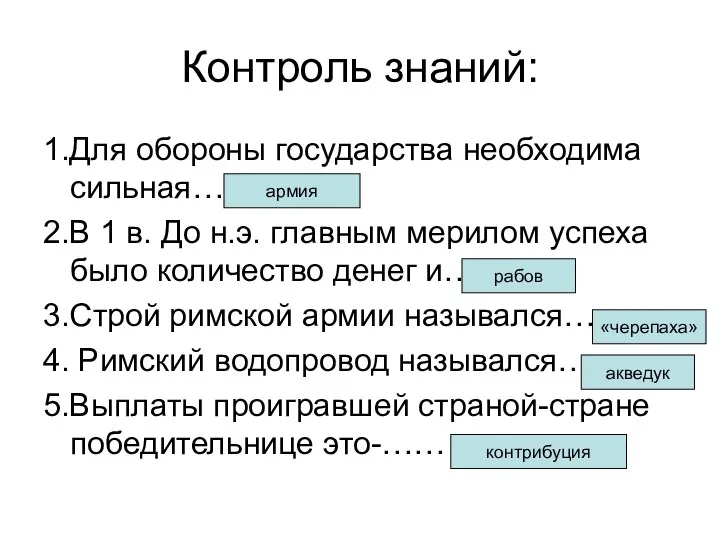 Контроль знаний:

1.Для обороны государства необходима сильная… армия

2.В 1 в. До н.э. главным мерилом успеха было количество денег и… рабов

3.Строй римской армии назывался… «черепаха»

4. Римский водопровод назывался… акведук

5.Выплаты проигравшей страной-стране победительнице это-…… контрибуция